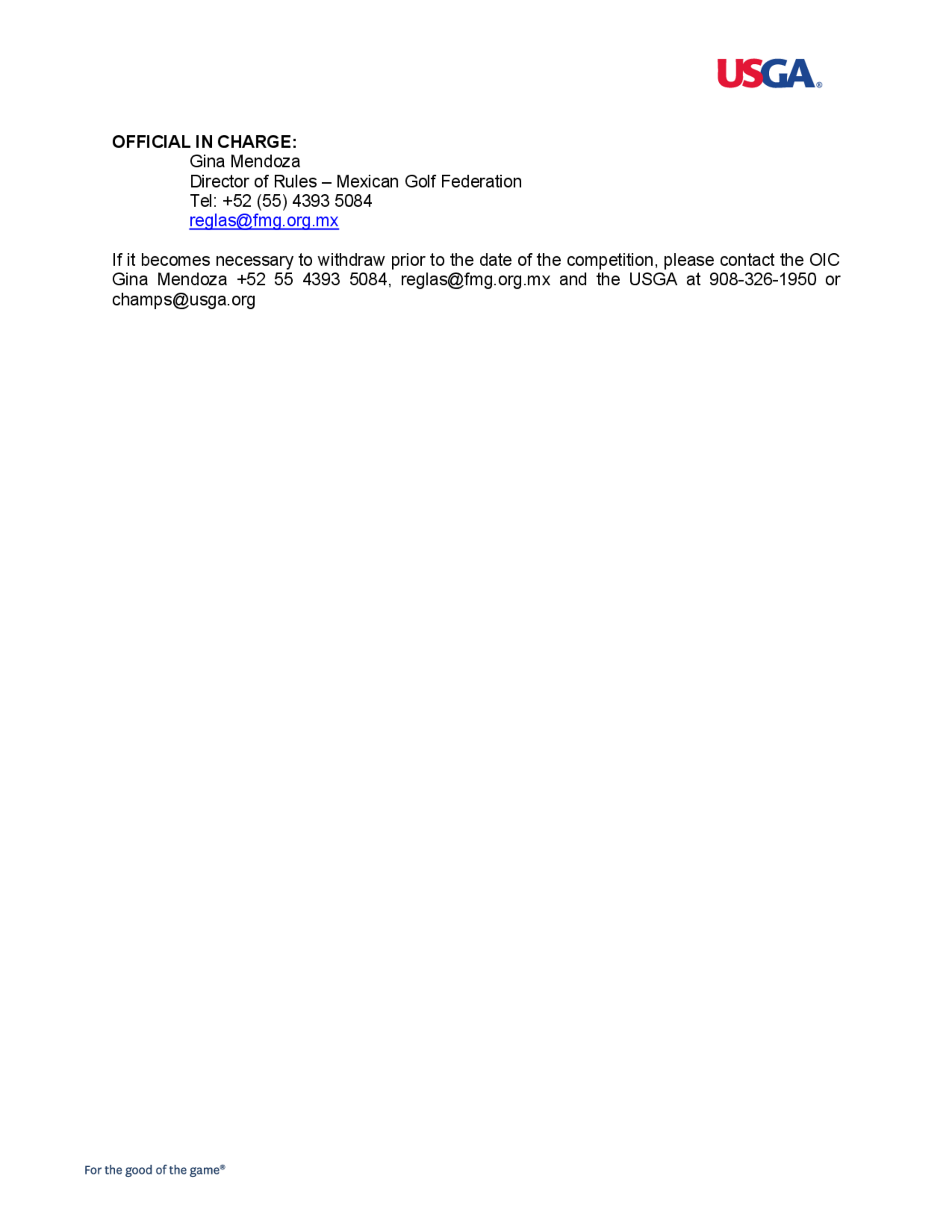 USGA®

OFFICIAL IN CHARGE:
Gina Mendoza
Director of Rules – Mexican Golf Federation
Tel: +52 (55) 4393 5084
reglas@fmg.org.mx

If it becomes necessary to withdraw prior to the date of the competition, please contact the OIC Gina Mendoza +52 55 4393 5084, reglas@fmg.org.mx and the USGA at 908-326-1950 or champs@usga.org

For the good of the game®